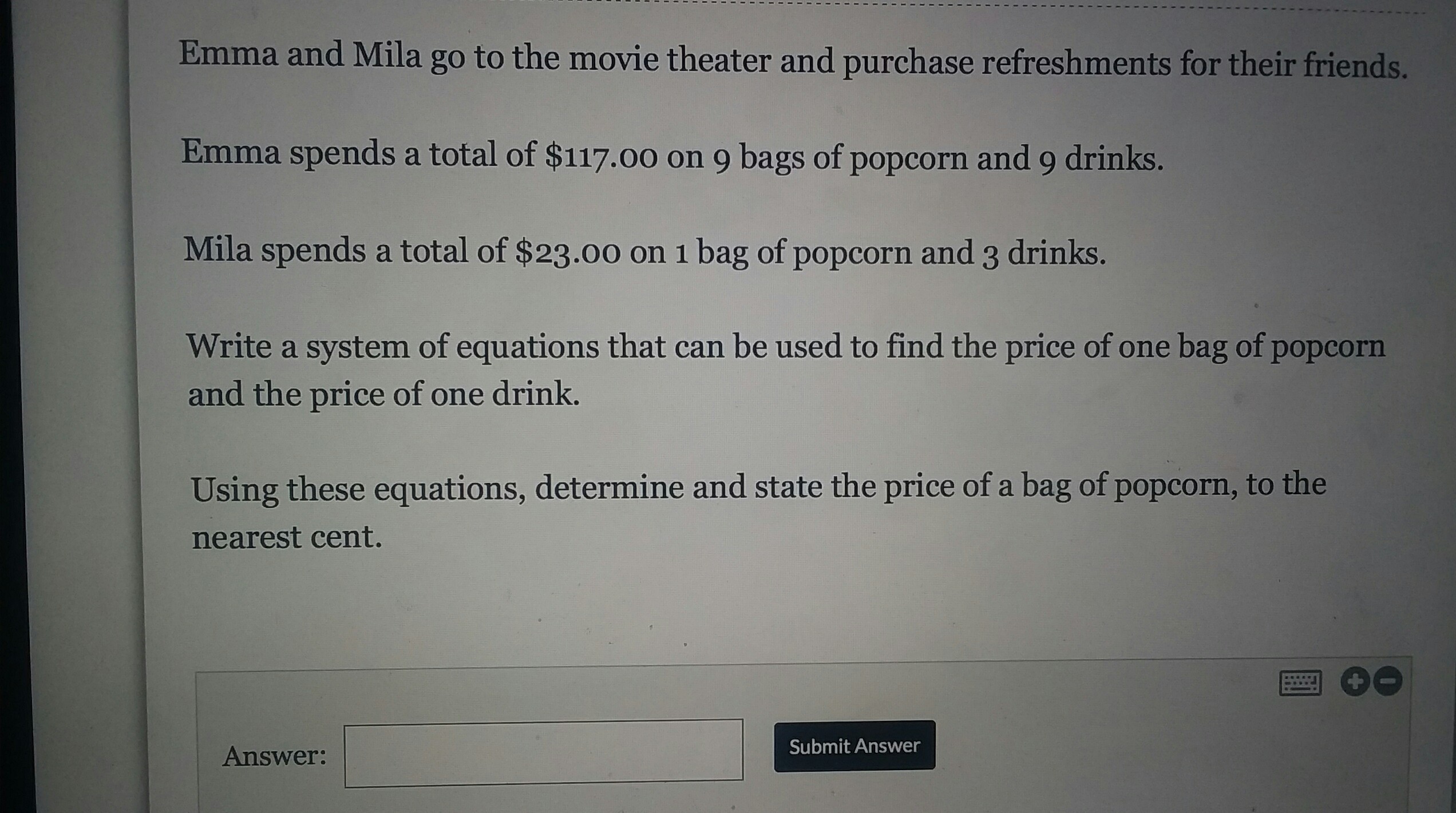 Emma and Mila go to the movie theater and purchase refreshments for their friends.

Emma spends a total of $117.00 on 9 bags of popcorn and 9 drinks.

Mila spends a total of $23.00 on 1 bag of popcorn and 3 drinks.

Write a system of equations that can be used to find the price of one bag of popcorn and the price of one drink.

Using these equations, determine and state the price of a bag of popcorn, to the nearest cent.

Answer:

Submit Answer